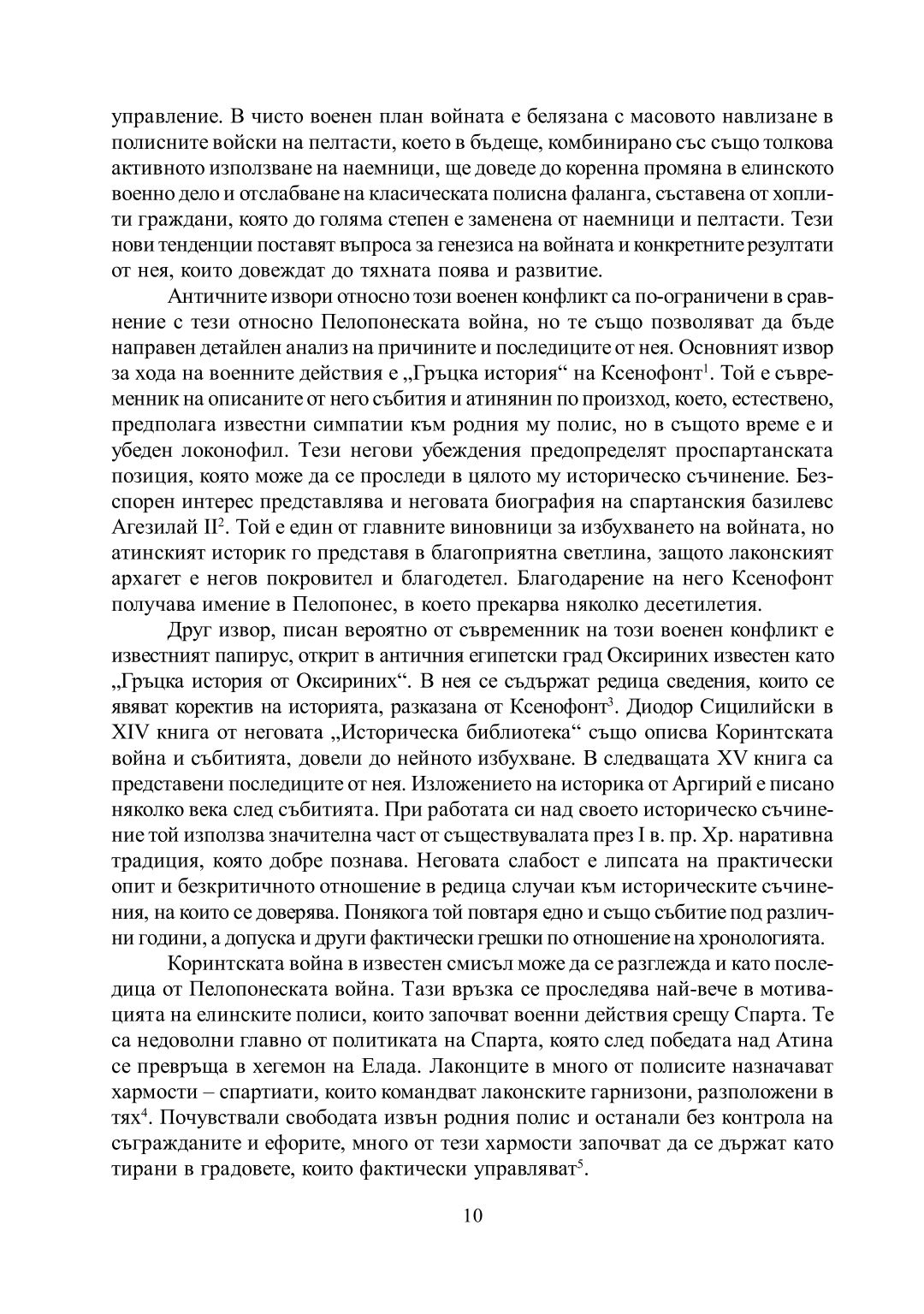 управление. В чисто военен план войната е белязана с масовото навлизане в полисните войски на пелтасти, което в бъдеще, комбинирано със също толкова активното използване на наемници, ще доведе до коренна промяна в елинското военно дело и отслабване на класическата полисна фаланга, съставена от хоплити граждани, която до голяма степен е заменена от наемници и пелтасти. Тези нови тенденции поставят въпроса за генезиса на войната и конкретните резултати от нея, които довеждат до тяхната поява и развитие.

Античните извори относно този военен конфликт са по-ограничени в сравнение с тези относно Пелопонеската война, но те също позволяват да бъде направен детайлен анализ на причините и последиците от нея. Основният извор за хода на военните действия е „Гръцка история“ на Ксенофонт$^1$. Той е съвременник на описаните от него събития и атинянин по произход, което, естествено, предполага известни симпатии към родния му полис, но в същото време е и убеден локонофил. Тези негови убеждения предопределят проспартанската позиция, която може да се проследи в цялото му историческо съчинение. Безспорен интерес представлява и неговата биография на спартанския базилевс Агезилай II$^2$. Той е един от главните виновници за избухването на войната, но атинският историк го представя в благоприятна светлина, защото лаконският архагет е негов покровител и благодетел. Благодарение на него Ксенофонт получава имение в Пелопонес, в което прекарва няколко десетилетия.

Друг извор, писан вероятно от съвременник на този военен конфликт е известният папирус, открит в античния египетски град Оксириних известен като „Гръцка история от Оксириних“. В нея се съдържат редица сведения, които се явяват коректив на историята, разказана от Ксенофонт$^3$. Диодор Сицилийски в XIV книга от неговата „Историческа библиотека“ също описва Коринтската война и събитията, довели до нейното избухване. В следващата XV книга са представени последиците от нея. Изложението на историка от Аргирий е писано няколко века след събитията. При работата си над своето историческо съчинение той използва значителна част от съществувалата през I в. пр. Хр. наративна традиция, която добре познава. Неговата слабост е липсата на практически опит и безкритичното отношение в редица случаи към историческите съчинения, на които се доверява. Понякога той повтаря едно и също събитие под различни години, а допуска и други фактически грешки по отношение на хронологията.

Коринтската война в известен смисъл може да се разглежда и като последица от Пелопонеската война. Тази връзка се проследява най-вече в мотивацията на елинските полиси, които започват военни действия срещу Спарта. Те са недоволни главно от политиката на Спарта, която след победата над Атина се превръща в хегемон на Елада. Лаконците в много от полисите назначават хармости – спартиати, които командват лаконските гарнизони, разположени в тях$^4$. Почувствали свободата извън родния полис и останали без контрола на съгражданите и ефорите, много от тези хармости започват да се държат като тирани в градовете, които фактически управляват$^5$.

10